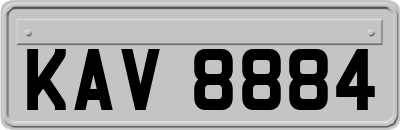 KAV 8884